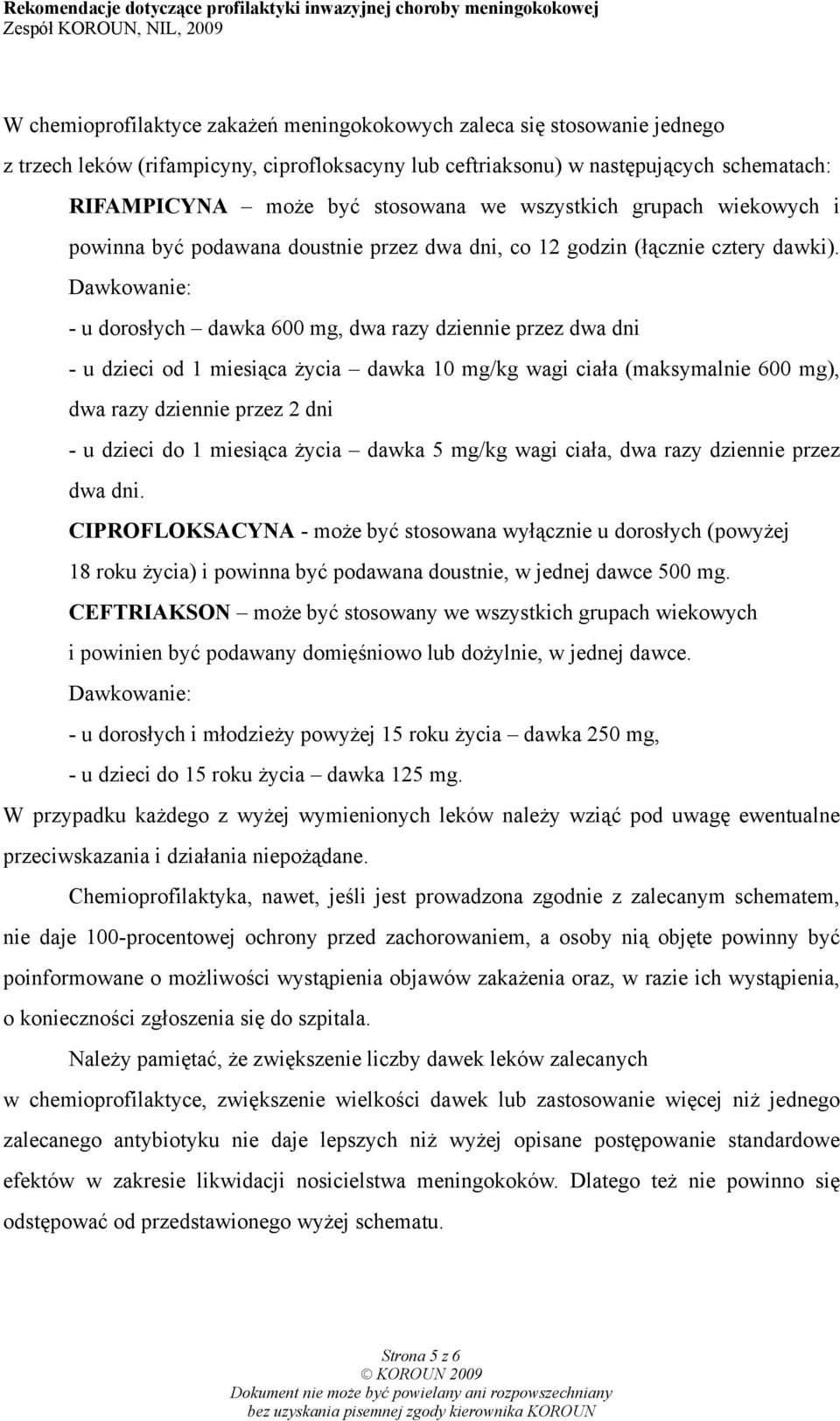 Rekomendacje dotyczące profilaktyki inwazyjnej choroby meningokokowej
Zespół KOROUN, NIL, 2009

W chemioprofilaktyce zakażeń meningokokowych zaleca się stosowanie jednego z trzech leków (rifampicyny, ciprofloksacyny lub ceftriaksonu) w następujących schematach:

RIFAMPICYNA – może być stosowana we wszystkich grupach wiekowych i powinna być podawana doustnie przez dwa dni, co 12 godzin (łącznie cztery dawki). Dawkowanie:

- u dorosłych – dawka 600 mg, dwa razy dziennie przez dwa dni

- u dzieci od 1 miesiąca życia – dawka 10 mg/kg wagi ciała (maksymalnie 600 mg), dwa razy dziennie przez 2 dni

- u dzieci do 1 miesiąca życia – dawka 5 mg/kg wagi ciała, dwa razy dziennie przez dwa dni.

CIPROFLOKSACYNA - może być stosowana wyłącznie u dorosłych (powyżej 18 roku życia) i powinna być podawana doustnie, w jednej dawce 500 mg.

CEFTRIAKSON – może być stosowany we wszystkich grupach wiekowych i powinien być podawany domięśniowo lub dożylnie, w jednej dawce.

Dawkowanie:

- u dorosłych i młodzieży powyżej 15 roku życia – dawka 250 mg,

- u dzieci do 15 roku życia – dawka 125 mg.

W przypadku każdego z wyżej wymienionych leków należy wziąć pod uwagę ewentualne przeciwskazania i działania niepożądane.

Chemioprofilaktyka, nawet, jeśli jest prowadzona zgodnie z zalecanym schematem, nie daje 100-procentowej ochrony przed zachorowaniem, a osoby nią objęte powinny być poinformowane o możliwości wystąpienia objawów zakażenia oraz, w razie ich wystąpienia, o konieczności zgłoszenia się do szpitala.

Należy pamiętać, że zwiększenie liczby dawek leków zalecanych w chemioprofilaktyce, zwiększenie wielkości dawek lub zastosowanie więcej niż jednego zalecanego antybiotyku nie daje lepszych niż wyżej opisane postępowanie standardowe efektów w zakresie likwidacji nosicielstwa meningokoków. Dlatego też nie powinno się odstępować od przedstawionego wyżej schematu.

Strona 5 z 6
© KOROUN 2009
Dokument nie może być powielany ani rozpowszechniany bez uzyskania pisemnej zgody kierownika KOROUN